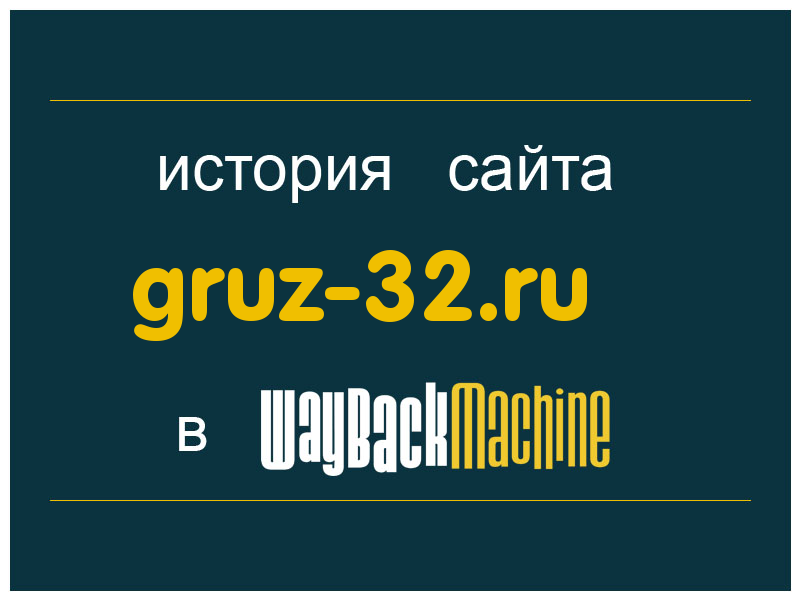 история сайта

gruz-32.ru

в WayBackMachine